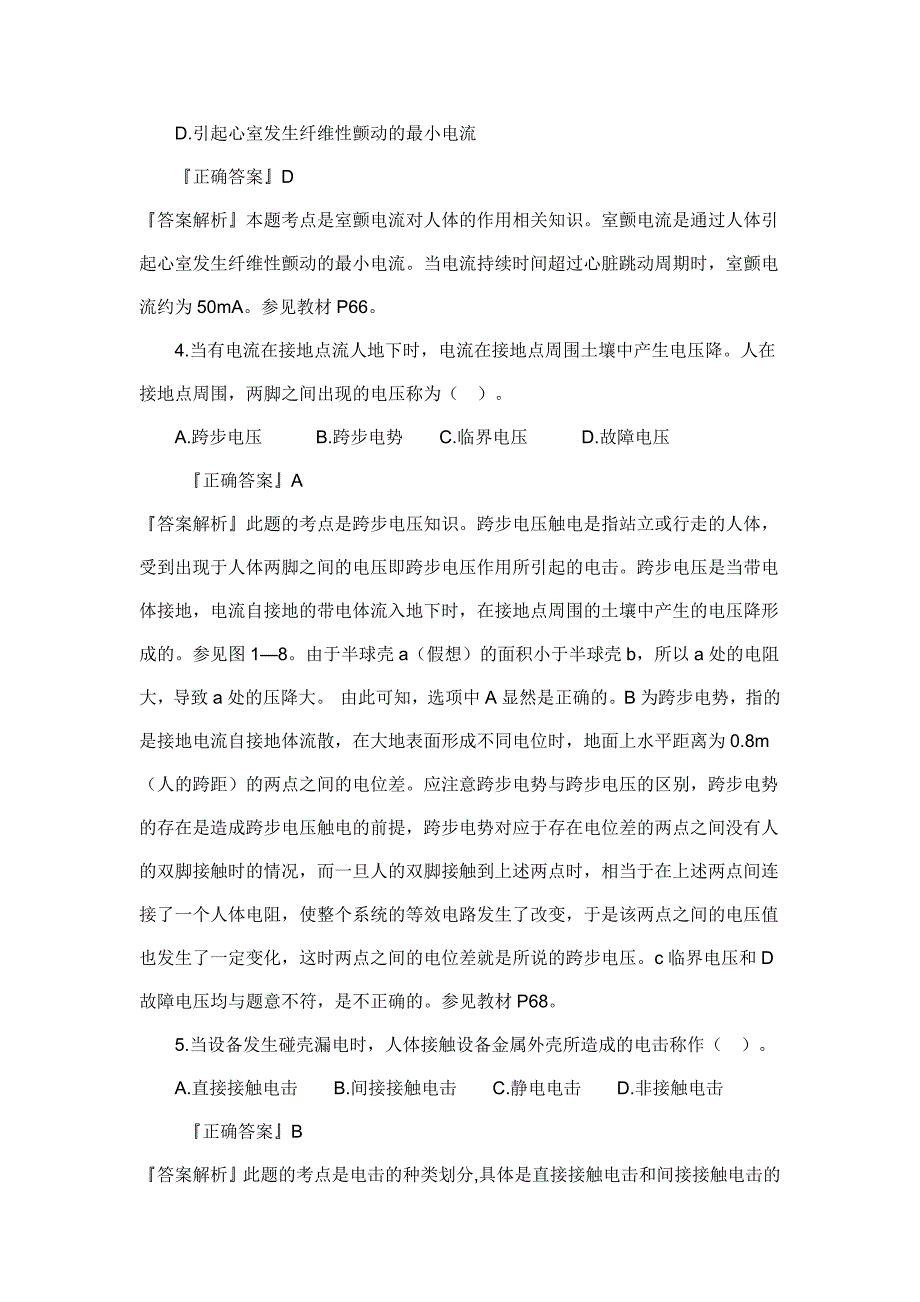 D.引起心室发生纤维性颤动的最小电流

『正确答案』D

『答案解析』本题考点是室颤电流对人体的作用相关知识。室颤电流是通过人体引起心室发生纤维性颤动的最小电流。当电流持续时间超过心脏跳动周期时，室颤电流约为 50mA。参见教材 P66。

4.当有电流在接地点流人地下时，电流在接地点周围土壤中产生电压降。人在接地点周围，两脚之间出现的电压称为（ ）。

A.跨步电压 B.跨步电势 C.临界电压 D.故障电压

『正确答案』A

『答案解析』此题的考点是跨步电压知识。跨步电压触电是指站立或行走的人体，受到出现于人体两脚之间的电压即跨步电压作用所引起的电击。跨步电压是当带电体接地，电流自接地的带电体流入地下时，在接地点周围的土壤中产生的电压降形成的。参见图 1—8。由于半球壳 a（假想）的面积小于半球壳 b，所以 a 处的电阻大，导致 a 处的压降大。 由此可知，选项中 A 显然是正确的。B 为跨步电势，指的是接地电流自接地体流散，在大地表面形成不同电位时，地面上水平距离为 0.8m（人的跨距）的两点之间的电位差。应注意跨步电势与跨步电压的区别，跨步电势的存在是造成跨步电压触电的前提，跨步电势对应于存在电位差的两点之间没有人的双脚接触时的情况，而一旦人的双脚接触到上述两点时，相当于在上述两点间连接了一个人体电阻，使整个系统的等效电路发生了改变，于是该两点之间的电压值也发生了一定变化，这时两点之间的电位差就是所说的跨步电压。c 临界电压和 D 故障电压均与题意不符，是不正确的。参见教材 P68。

5.当设备发生碰壳漏电时，人体接触设备金属外壳所造成的电击称作（ ）。

A.直接接触电击 B.间接接触电击 C.静电电击 D.非接触电击

『正确答案』B

『答案解析』此题的考点是电击的种类划分,具体是直接接触电击和间接接触电击的